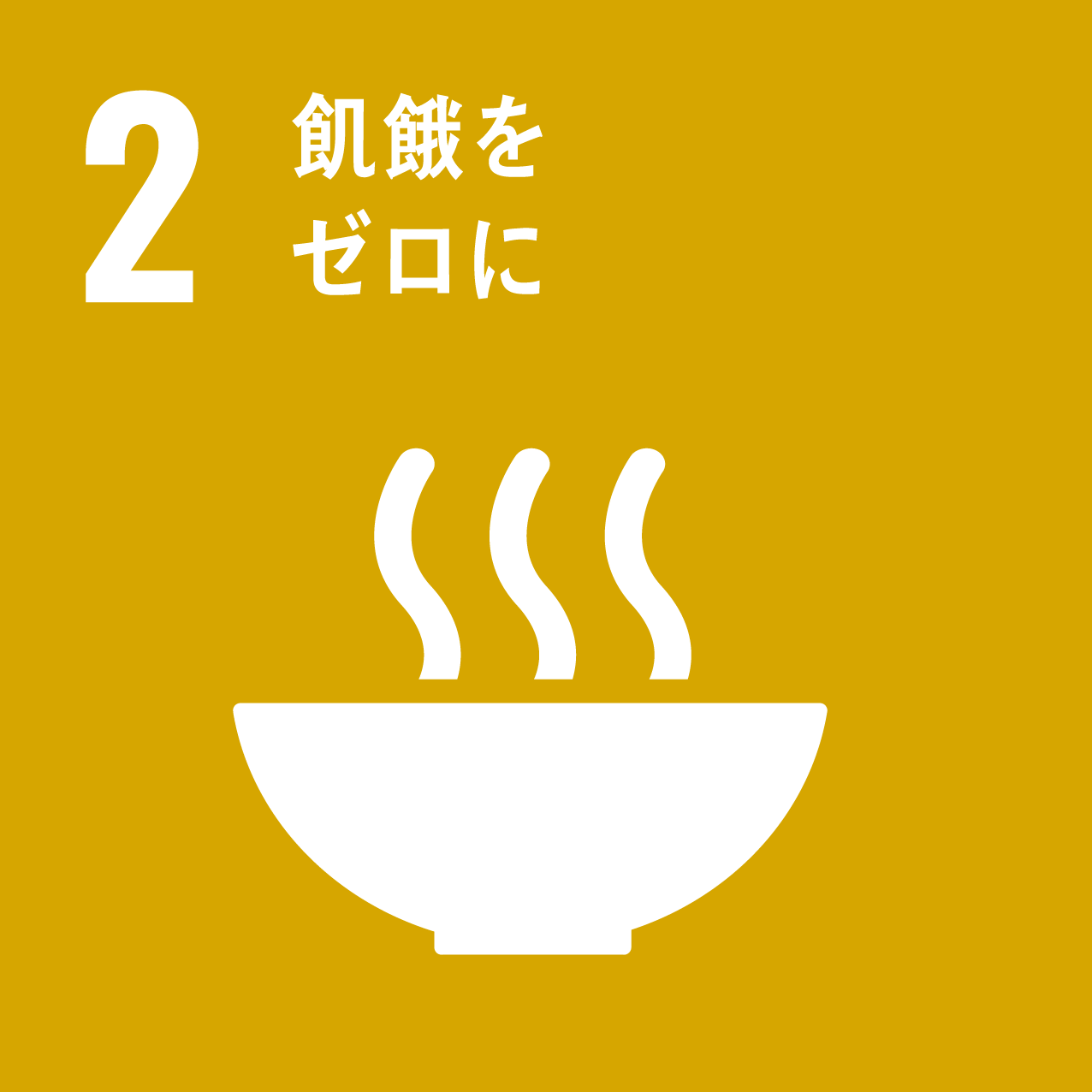 2 飢餓を
ゼロに